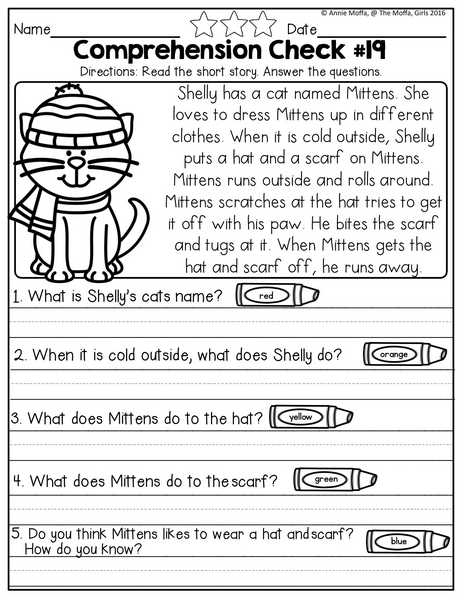 © Annie Moffa, @ The Moffa, Girls 2016

Name________________ Date________________

Comprehension Check #19

Directions: Read the short story. Answer the questions.

Shelly has a cat named Mittens. She loves to dress Mittens up in different clothes. When it is cold outside, Shelly puts a hat and a scarf on Mittens. Mittens runs outside and rolls around. Mittens scratches at the hat tries to get it off with his paw. He bites the scarf and tugs at it. When Mittens gets the hat and scarf off, he runs away.

1. What is Shelly's cats name? red

2. When it is cold outside, what does Shelly do? orange

3. What does Mittens do to the hat? yellow

4. What does Mittens do to the scarf? green

5. Do you think Mittens likes to wear a hat and scarf? How do you know? blue